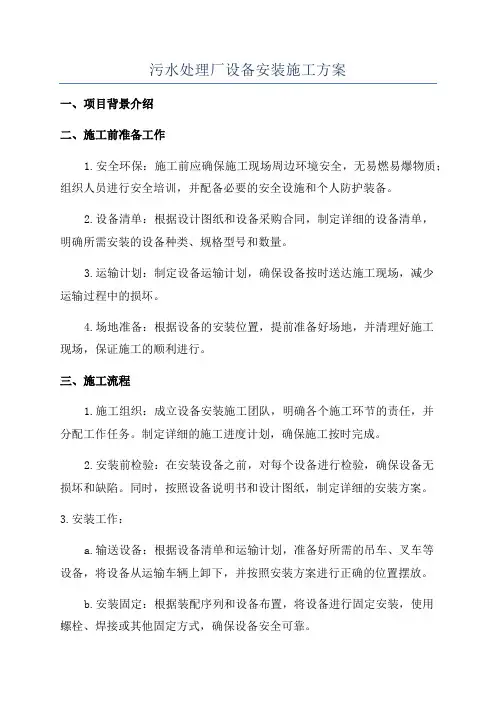 污水处理厂设备安装施工方案

一、项目背景介绍

二、施工前准备工作

1.安全环保：施工前应确保施工现场周边环境安全，无易燃易爆物质；组织人员进行安全培训，并配备必要的安全设施和个人防护装备。

2.设备清单：根据设计图纸和设备采购合同，制定详细的设备清单，明确所需安装的设备种类、规格型号和数量。

3.运输计划：制定设备运输计划，确保设备按时送达施工现场，减少运输过程中的损坏。

4.场地准备：根据设备的安装位置，提前准备好场地，并清理好施工现场，保证施工的顺利进行。

三、施工流程

1.施工组织：成立设备安装施工团队，明确各个施工环节的责任，并分配工作任务。制定详细的施工进度计划，确保施工按时完成。

2.安装前检验：在安装设备之前，对每个设备进行检验，确保设备无损坏和缺陷。同时，按照设备说明书和设计图纸，制定详细的安装方案。

3.安装工作：

a.输送设备：根据设备清单和运输计划，准备好所需的吊车、叉车等设备，将设备从运输车辆上卸下，并按照安装方案进行正确的位置摆放。

b.安装固定：根据装配序列和设备布置，将设备进行固定安装，使用螺栓、焊接或其他固定方式，确保设备安全可靠。